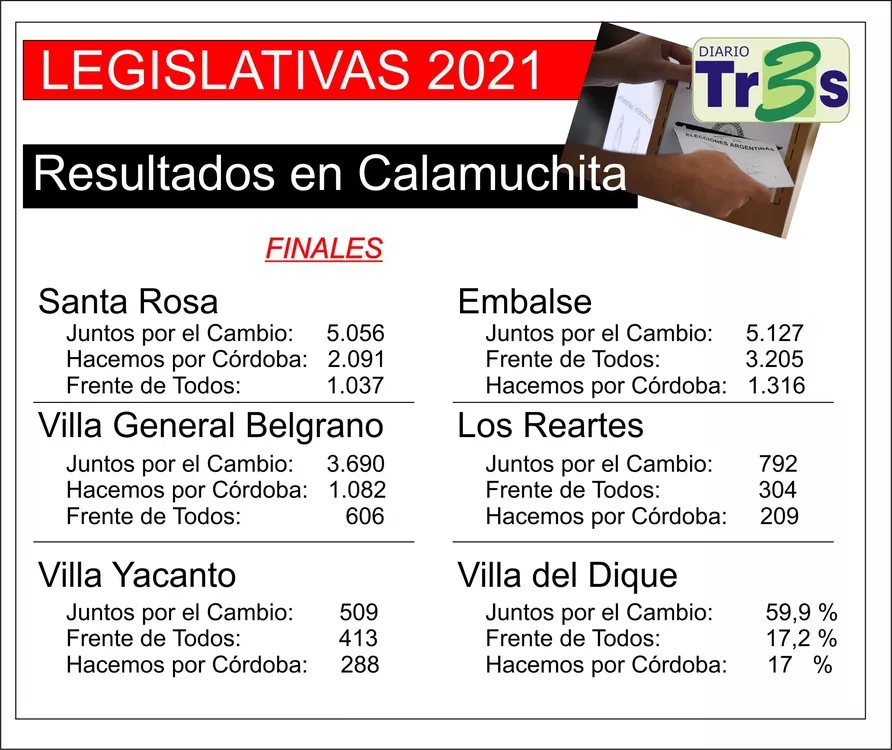 LEGISLATIVAS 2021

DIARIO Tr3s

ELECCIONES ARGENTINAS

Resultados en Calamuchita

FINALES

Santa Rosa
Juntos por el Cambio: 5.056
Hacemos por Córdoba: 2.091
Frente de Todos: 1.037

Villa General Belgrano
Juntos por el Cambio: 3.690
Hacemos por Córdoba: 1.082
Frente de Todos: 606

Villa Yacanto
Juntos por el Cambio: 509
Frente de Todos: 413
Hacemos por Córdoba: 288

Embalse
Juntos por el Cambio: 5.127
Frente de Todos: 3.205
Hacemos por Córdoba: 1.316

Los Reartes
Juntos por el Cambio: 792
Frente de Todos: 304
Hacemos por Córdoba: 209

Villa del Dique
Juntos por el Cambio: 59,9 %
Frente de Todos: 17,2 %
Hacemos por Córdoba: 17 %